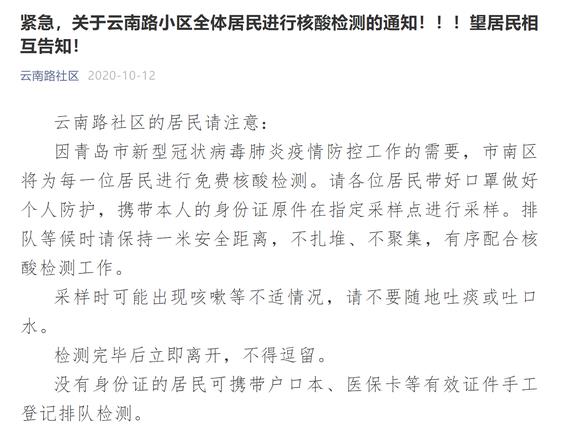 紧急，关于云南路小区全体居民进行核酸检测的通知！！！望居民相互告知！

云南路社区 2020-10-12

云南路社区的居民请注意：

因青岛市新型冠状病毒肺炎疫情防控工作的需要，市南区将为每一位居民进行免费核酸检测。请各位居民带好口罩做好个人防护，携带本人的身份证原件在指定采样点进行采样。排队等候时请保持一米安全距离，不扎堆、不聚集，有序配合核酸检测工作。

采样时可能出现咳嗽等不适情况，请不要随地吐痰或吐口水。

检测完毕后立即离开，不得逗留。

没有身份证的居民可携带户口本、医保卡等有效证件手工登记排队检测。